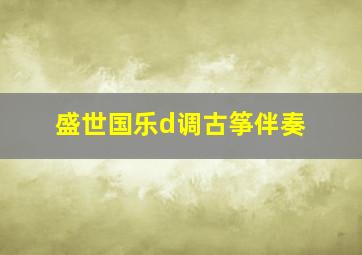 盛世国乐d调古筝伴奏